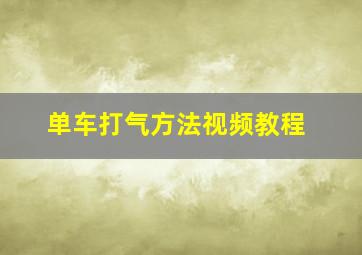 单车打气方法视频教程